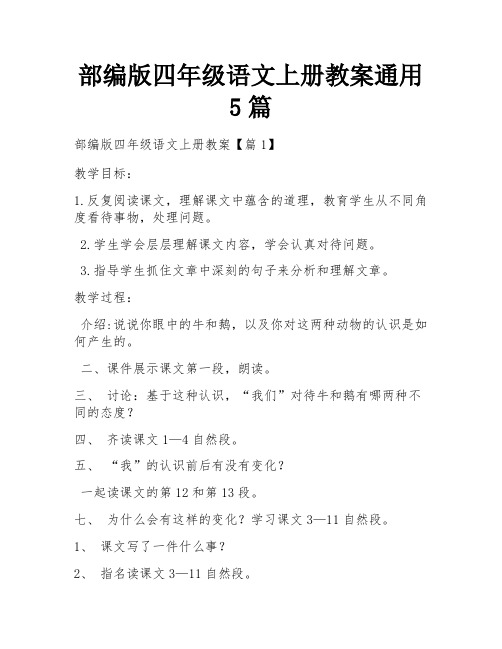 部编版四年级语文上册教案通用5篇

部编版四年级语文上册教案【篇1】

教学目标：

1.反复阅读课文，理解课文中蕴含的道理，教育学生从不同角度看待事物，处理问题。

2.学生学会层层理解课文内容，学会认真对待问题。

3.指导学生抓住文章中深刻的句子来分析和理解文章。

教学过程：

介绍:说说你眼中的牛和鹅，以及你对这两种动物的认识是如何产生的。

二、课件展示课文第一段，朗读。

三、 讨论：基于这种认识，“我们”对待牛和鹅有哪两种不同的态度？

四、 齐读课文1—4自然段。

五、 “我”的认识前后有没有变化？

一起读课文的第12和第13段。

七、 为什么会有这样的变化？学习课文3—11自然段。

1、 课文写了一件什么事？

2、 指名读课文3—11自然段。